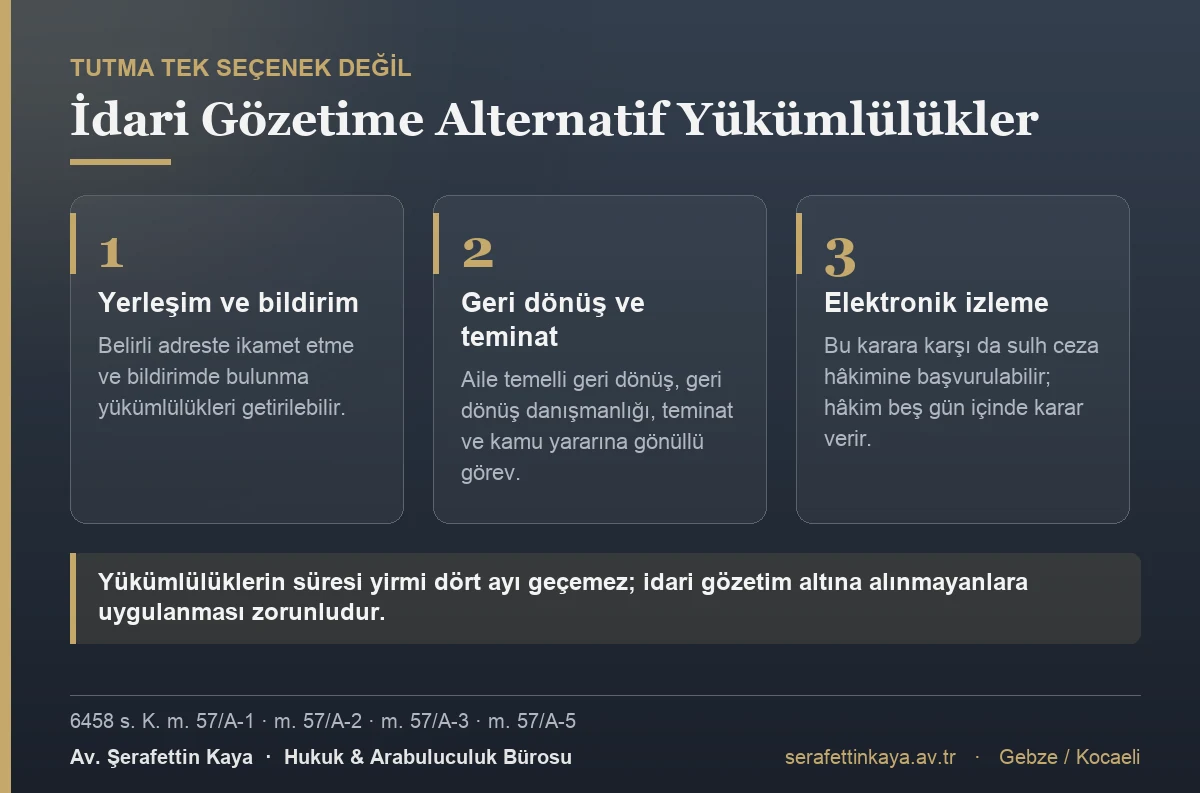 TUTMA TEK SEÇENEK DEĞİL

İdari Gözetime Alternatif Yükümlülükler

1

Yerleşim ve bildirim

Belirli adreste ikamet etme ve bildirimde bulunma yükümlülükleri getirilebilir.

2

Geri dönüş ve teminat

Aile temelli geri dönüş, geri dönüş danışmanlığı, teminat ve kamu yararına gönüllü görev.

3

Elektronik izleme

Bu karara karşı da sulh ceza hâkimine başvurulabilir; hâkim beş gün içinde karar verir.

Yükümlülüklerin süresi yirmi dört ayı geçemez; idari gözetim altına alınmayanlara uygulanması zorunludur.

6458 s. K. m. 57/A-1 · m. 57/A-2 · m. 57/A-3 · m. 57/A-5

Av. Şerafettin Kaya · Hukuk & Arabuluculuk Bürosu

serafettinkaya.av.tr · Gebze / Kocaeli